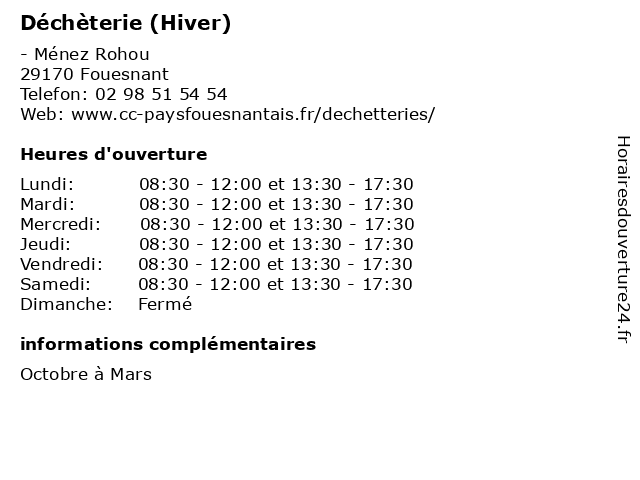 Déchèterie (Hiver)

- Ménez Rohou
29170 Fouesnant
Telefon: 02 98 51 54 54
Web: www.cc-paysfouesnantais.fr/dechetteries/

Heures d'ouverture

| | |
|---|---|
| Lundi: | 08:30 - 12:00 et 13:30 - 17:30 |
| Mardi: | 08:30 - 12:00 et 13:30 - 17:30 |
| Mercredi: | 08:30 - 12:00 et 13:30 - 17:30 |
| Jeudi: | 08:30 - 12:00 et 13:30 - 17:30 |
| Vendredi: | 08:30 - 12:00 et 13:30 - 17:30 |
| Samedi: | 08:30 - 12:00 et 13:30 - 17:30 |
| Dimanche: | Fermé |

informations complémentaires

Octobre à Mars

Horairesdouverture24.fr